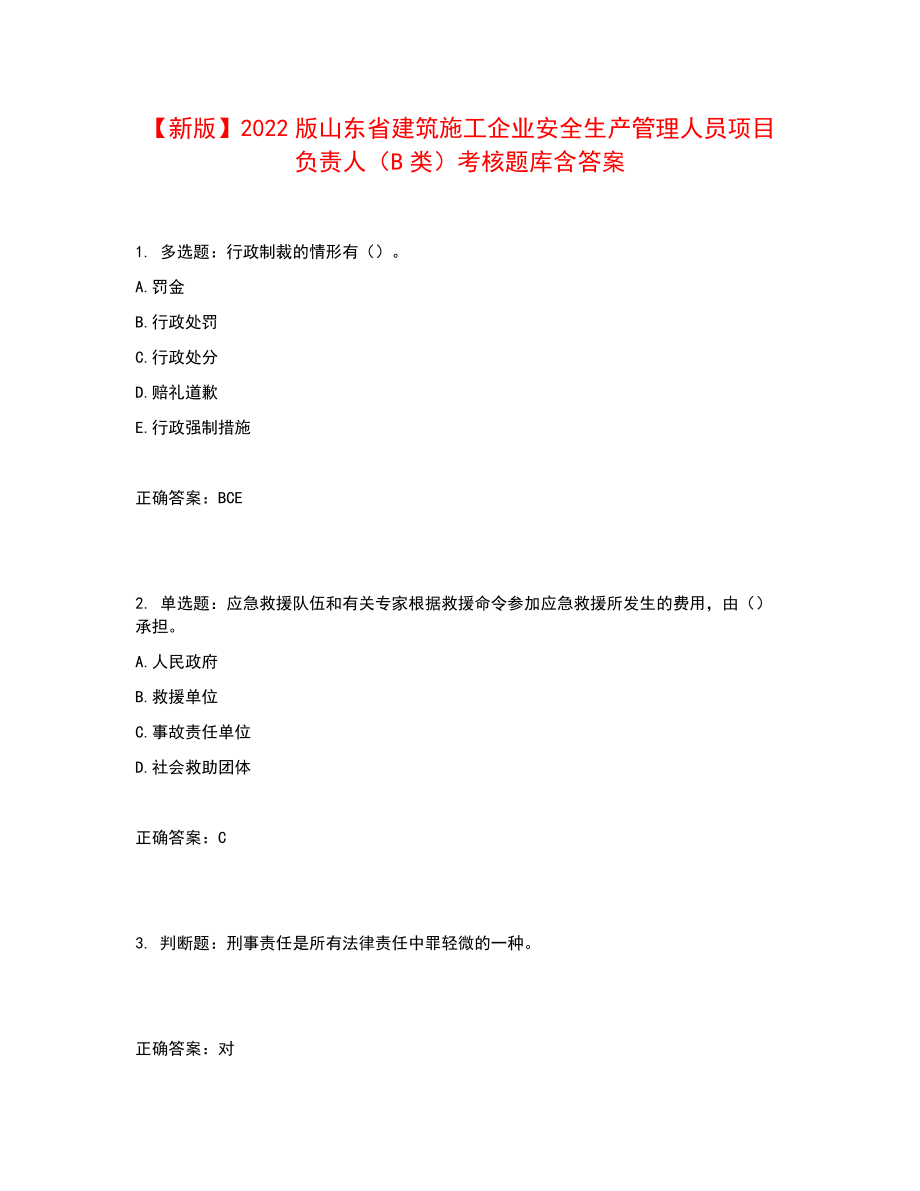 【新版】2022 版山东省建筑施工企业安全生产管理人员项目负责人（B 类）考核题库含答案

1. 多选题：行政制裁的情形有（）。

A.罚金

B.行政处罚

C.行政处分

D.赔礼道歉

E.行政强制措施

正确答案：BCE

2. 单选题：应急救援队伍和有关专家根据救援命令参加应急救援所发生的费用，由（）承担。

A.人民政府

B.救援单位

C.事故责任单位

D.社会救助团体

正确答案：C

3. 判断题：刑事责任是所有法律责任中罪轻微的一种。

正确答案：对